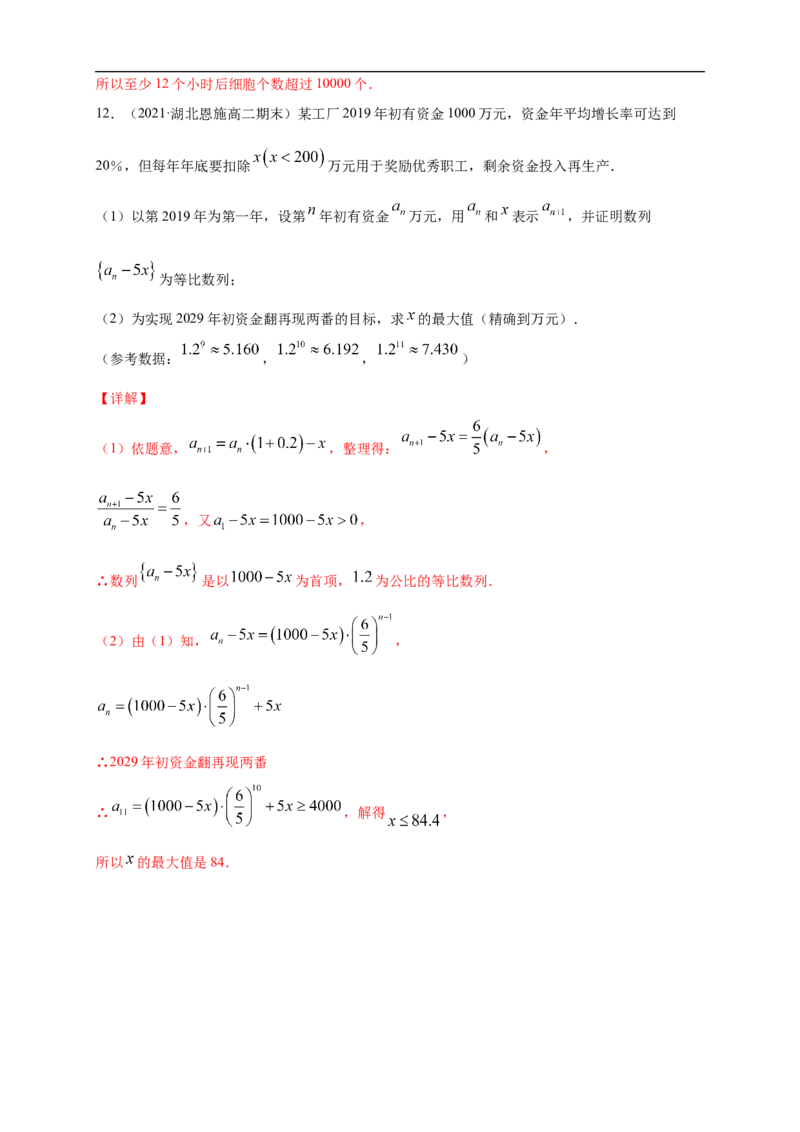 所以至少12个小时后细胞个数超过10000个.

12．（2021·湖北恩施高二期末）某工厂2019年初有资金1000万元，资金年平均增长率可达到20%，但每年年底要扣除$x(x<200)$万元用于奖励优秀职工，剩余资金投入再生产.

（1）以第2019年为第一年，设第$n$年初有资金$a_n$万元，用$a_n$和$x$表示$a_{n+1}$，并证明数列$\{a_n-5x\}$为等比数列；

（2）为实现2029年初资金翻再现两番的目标，求$x$的最大值（精确到万元）.

（参考数据：$1.2^9\approx5.160$，$1.2^{10}\approx6.192$，$1.2^{11}\approx7.430$）

【详解】

（1）依题意，$a_{n+1}=a_n\cdot(1+0.2)-x$，整理得：$a_{n+1}-5x=\frac{6}{5}(a_n-5x)$，

$\frac{a_{n+1}-5x}{a_n-5x}=\frac{6}{5}$，又$a_1-5x=1000-5x>0$，

∴数列$\{a_n-5x\}$是以$1000-5x$为首项，$1.2$为公比的等比数列.

（2）由（1）知，$a_n-5x=(1000-5x)\cdot\left(\frac{6}{5}\right)^{n-1}$，

$a_n=(1000-5x)\cdot\left(\frac{6}{5}\right)^{n-1}+5x$

∴2029年初资金翻再现两番

∴$a_{11}=(1000-5x)\cdot\left(\frac{6}{5}\right)^{10}+5x\geq4000$，解得$x\leq84.4$，

所以$x$的最大值是84.